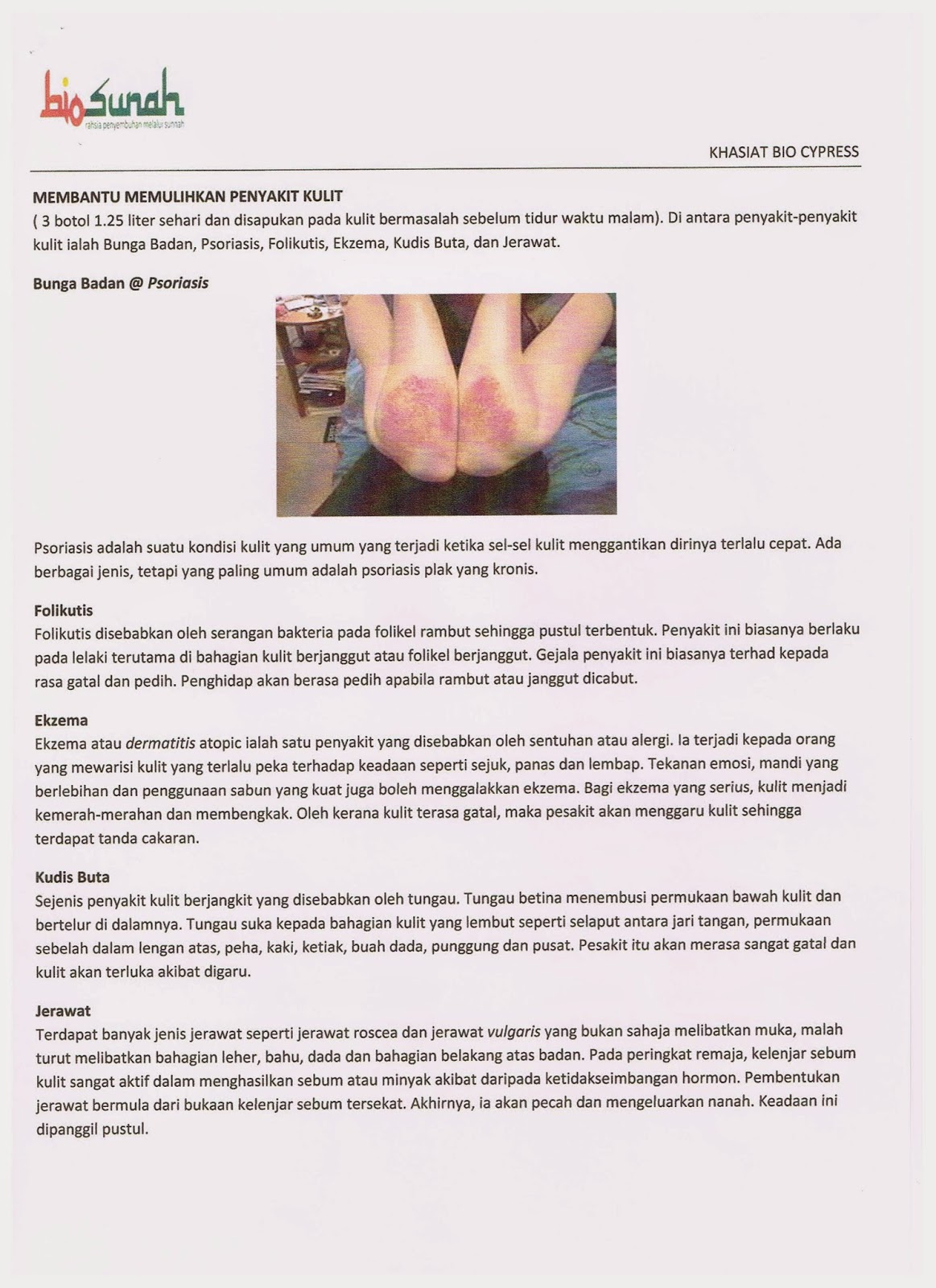 bioSunah
rahsia penyembuhan melalui sunnah

KHASIAT BIO CYPRESS

MEMBANTU MEMULIHKAN PENYAKIT KULIT
( 3 botol 1.25 liter sehari dan disapukan pada kulit bermasalah sebelum tidur waktu malam). Di antara penyakit-penyakit kulit ialah Bunga Badan, Psoriasis, Folikutis, Ekzema, Kudis Buta, dan Jerawat.

Bunga Badan @ Psoriasis

Psoriasis adalah suatu kondisi kulit yang umum yang terjadi ketika sel-sel kulit menggantikan dirinya terlalu cepat. Ada berbagai jenis, tetapi yang paling umum adalah psoriasis plak yang kronis.

Folikutis
Folikutis disebabkan oleh serangan bakteria pada folikel rambut sehingga pustul terbentuk. Penyakit ini biasanya berlaku pada lelaki terutama di bahagian kulit berjanggut atau folikel berjanggut. Gejala penyakit ini biasanya terhad kepada rasa gatal dan pedih. Penghidap akan berasa pedih apabila rambut atau janggut dicabut.

Ekzema
Ekzema atau dermatitis atopic ialah satu penyakit yang disebabkan oleh sentuhan atau alergi. Ia terjadi kepada orang yang mewarisi kulit yang terlalu peka terhadap keadaan seperti sejuk, panas dan lembap. Tekanan emosi, mandi yang berlebihan dan penggunaan sabun yang kuat juga boleh menggalakkan ekzema. Bagi ekzema yang serius, kulit menjadi kemerah-merahan dan membengkak. Oleh kerana kulit terasa gatal, maka pesakit akan menggaru kulit sehingga terdapat tanda cakaran.

Kudis Buta
Sejenis penyakit kulit berjangkit yang disebabkan oleh tungau. Tungau betina menembusi permukaan bawah kulit dan bertelur di dalamnya. Tungau suka kepada bahagian kulit yang lembut seperti selaput antara jari tangan, permukaan sebelah dalam lengan atas, peha, kaki, ketiak, buah dada, punggung dan pusat. Pesakit itu akan merasa sangat gatal dan kulit akan terluka akibat digaru.

Jerawat
Terdapat banyak jenis jerawat seperti jerawat roscea dan jerawat vulgaris yang bukan sahaja melibatkan muka, malah turut melibatkan bahagian leher, bahu, dada dan bahagian belakang atas badan. Pada peringkat remaja, kelenjar sebum kulit sangat aktif dalam menghasilkan sebum atau minyak akibat daripada ketidakseimbangan hormon. Pembentukan jerawat bermula dari bukaan kelenjar sebum tersekat. Akhirnya, ia akan pecah dan mengeluarkan nanah. Keadaan ini dipanggil pustul.